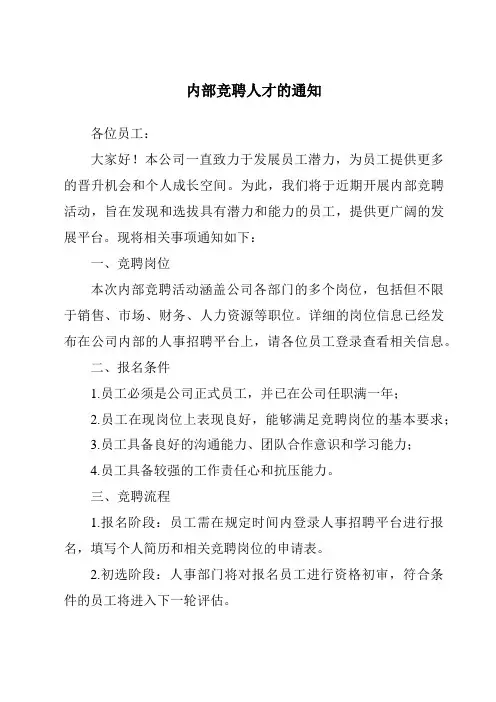 内部竞聘人才的通知

各位员工：

大家好！本公司一直致力于发展员工潜力，为员工提供更多的晋升机会和个人成长空间。为此，我们将于近期开展内部竞聘活动，旨在发现和选拔具有潜力和能力的员工，提供更广阔的发展平台。现将相关事项通知如下：

一、竞聘岗位

本次内部竞聘活动涵盖公司各部门的多个岗位，包括但不限于销售、市场、财务、人力资源等职位。详细的岗位信息已经发布在公司内部的人事招聘平台上，请各位员工登录查看相关信息。

二、报名条件

1.员工必须是公司正式员工，并已在公司任职满一年；

2.员工在现岗位上表现良好，能够满足竞聘岗位的基本要求；

3.员工具备良好的沟通能力、团队合作意识和学习能力；

4.员工具备较强的工作责任心和抗压能力。

三、竞聘流程

1.报名阶段：员工需在规定时间内登录人事招聘平台进行报名，填写个人简历和相关竞聘岗位的申请表。

2.初选阶段：人事部门将对报名员工进行资格初审，符合条件的员工将进入下一轮评估。